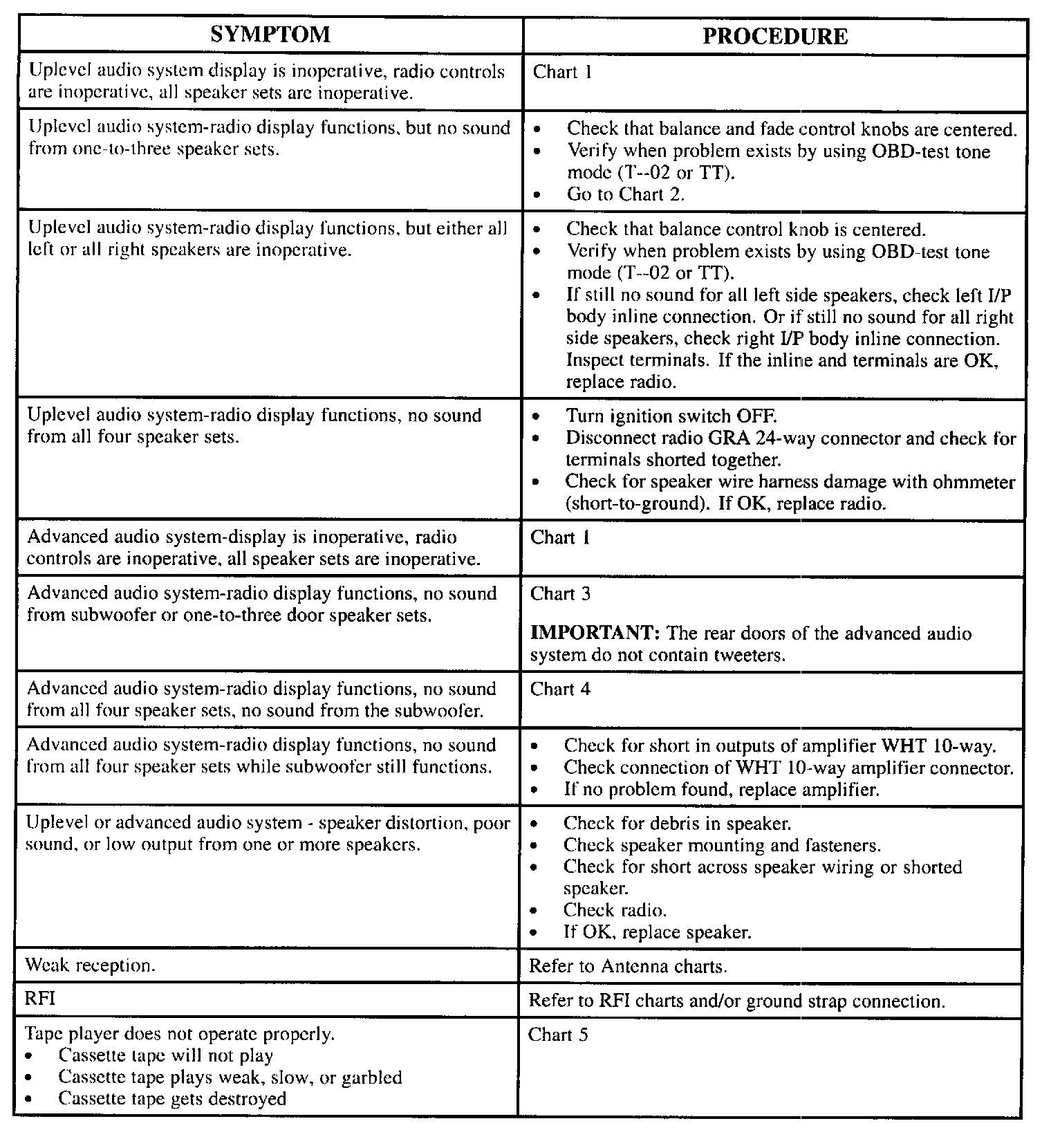 | SYMPTOM | PROCEDURE |
|---|---|
| Uplevel audio system display is inoperative, radio controls are inoperative, all speaker sets are inoperative. | Chart 1 |
| Uplevel audio system-radio display functions, but no sound from one-to-three speaker sets. | • Check that balance and fade control knobs are centered. • Verify when problem exists by using OBD-test tone mode (T--02 or TT). • Go to Chart 2. |
| Uplevel audio system-radio display functions, but either all left or all right speakers are inoperative. | • Check that balance control knob is centered. • Verify when problem exists by using OBD-test tone mode (T--02 or TT). • If still no sound for all left side speakers, check left I/P body inline connection. Or if still no sound for all right side speakers, check right I/P body inline connection. Inspect terminals. If the inline and terminals are OK, replace radio. |
| Uplevel audio system-radio display functions, no sound from all four speaker sets. | • Turn ignition switch OFF. • Disconnect radio GRA 24-way connector and check for terminals shorted together. • Check for speaker wire harness damage with ohmmeter (short-to-ground). If OK, replace radio. |
| Advanced audio system-display is inoperative, radio controls are inoperative, all speaker sets are inoperative. | Chart 1 |
| Advanced audio system-radio display functions, no sound from subwoofer or one-to-three door speaker sets. | Chart 3 **IMPORTANT:** The rear doors of the advanced audio system do not contain tweeters. |
| Advanced audio system-radio display functions, no sound from all four speaker sets, no sound from the subwoofer. | Chart 4 |
| Advanced audio system-radio display functions, no sound from all four speaker sets while subwoofer still functions. | • Check for short in outputs of amplifier WHT 10-way. • Check connection of WHT 10-way amplifier connector. • If no problem found, replace amplifier. |
| Uplevel or advanced audio system - speaker distortion, poor sound, or low output from one or more speakers. | • Check for debris in speaker. • Check speaker mounting and fasteners. • Check for short across speaker wiring or shorted speaker. • Check radio. • If OK, replace speaker. |
| Weak reception. | Refer to Antenna charts. |
| RFI | Refer to RFI charts and/or ground strap connection. |
| Tape player does not operate properly. • Cassette tape will not play • Cassette tape plays weak, slow, or garbled • Cassette tape gets destroyed | Chart 5 |